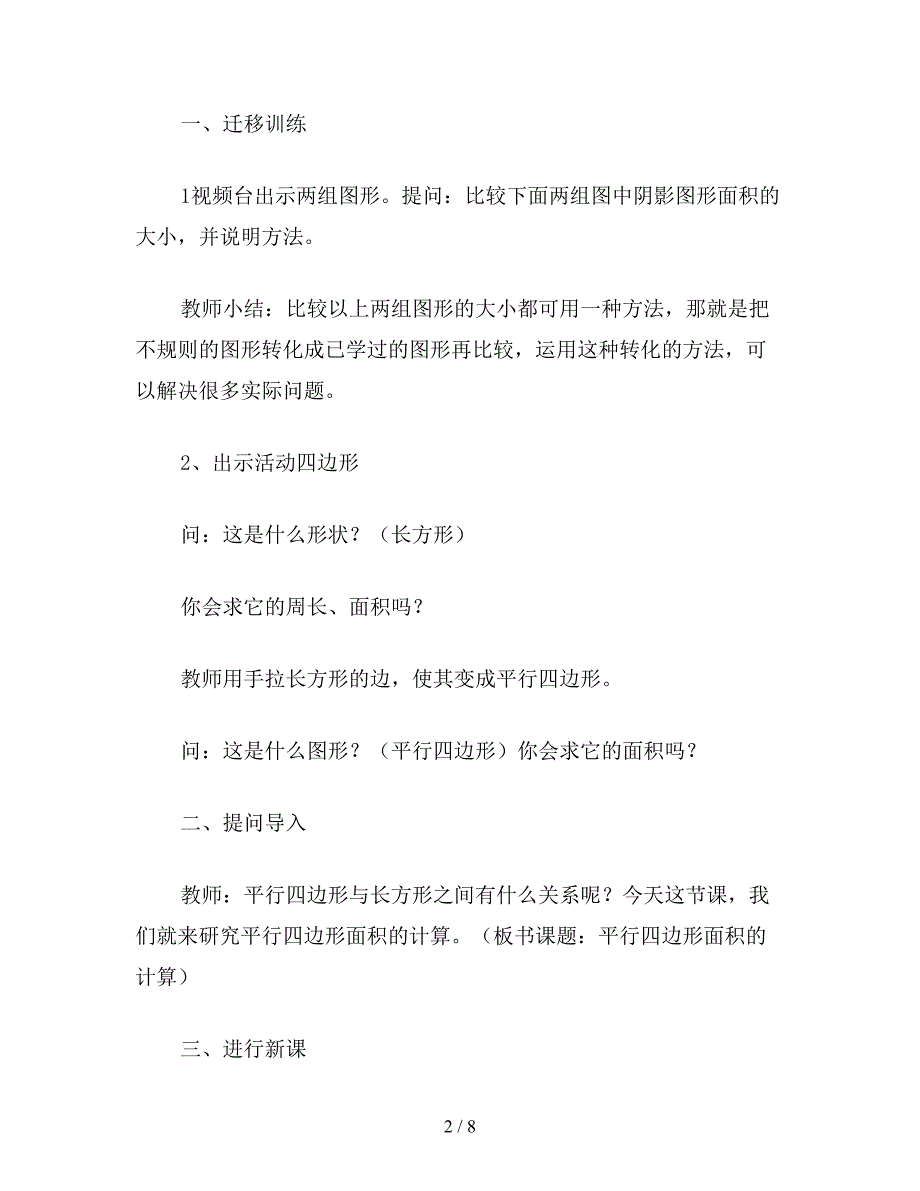 一、迁移训练

1视频台出示两组图形。提问：比较下面两组图中阴影图形面积的大小，并说明方法。

教师小结：比较以上两组图形的大小都可用一种方法，那就是把不规则的图形转化成已学过的图形再比较，运用这种转化的方法，可以解决很多实际问题。

2、出示活动四边形

问：这是什么形状？（长方形）

你会求它的周长、面积吗？

教师用手拉长方形的边，使其变成平行四边形。

问：这是什么图形？（平行四边形）你会求它的面积吗？

二、提问导入

教师：平行四边形与长方形之间有什么关系呢？今天这节课，我们就来研究平行四边形面积的计算。（板书课题：平行四边形面积的计算）

三、进行新课

2 / 8